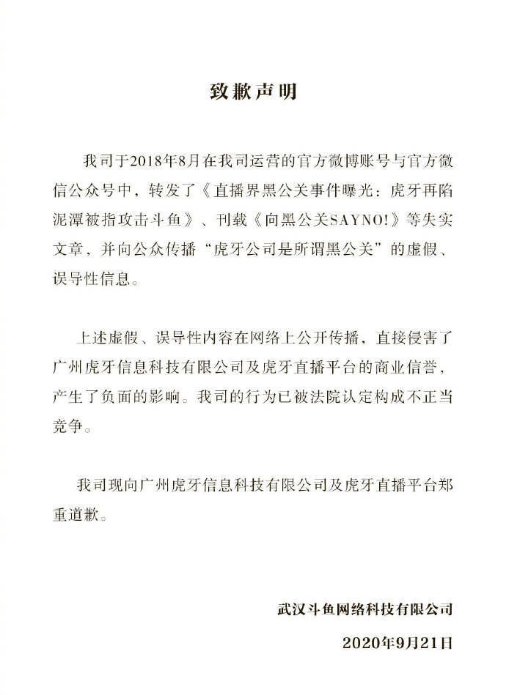 致歉声明

我司于2018年8月在我司运营的官方微博账号与官方微信公众号中，转发了《直播界黑公关事件曝光：虎牙再陷泥潭被指攻击斗鱼》、刊载《向黑公关SAYNO!》等失实文章，并向公众传播“虎牙公司是所谓黑公关”的虚假、误导性信息。

上述虚假、误导性内容在网络上公开传播，直接侵害了广州虎牙信息科技有限公司及虎牙直播平台的商业信誉，产生了负面的影响。我司的行为已被法院认定构成不正当竞争。

我司现向广州虎牙信息科技有限公司及虎牙直播平台郑重道歉。

武汉斗鱼网络科技有限公司
2020年9月21日